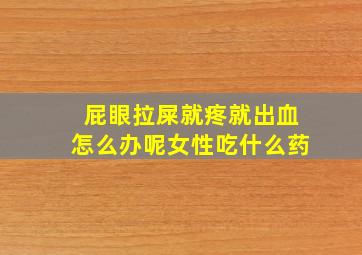 屁眼拉屎就疼就出血
怎么办呢女性吃什么药